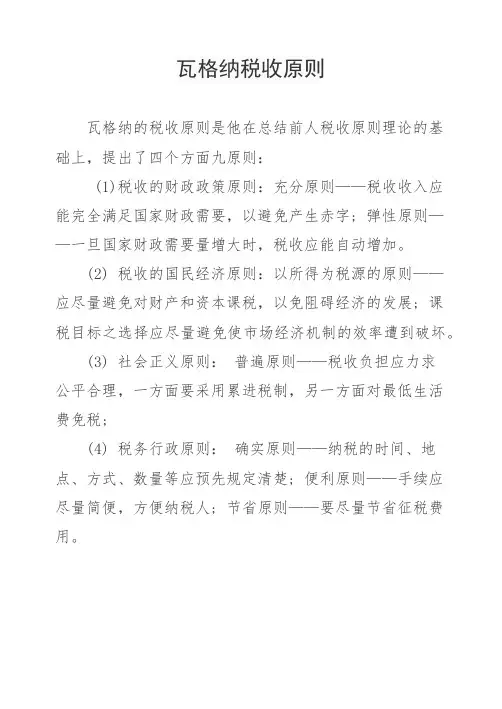 瓦格纳税收原则

瓦格纳的税收原则是他在总结前人税收原则理论的基础上，提出了四个方面九原则：

(1)税收的财政政策原则：充分原则——税收收入应能完全满足国家财政需要，以避免产生赤字；弹性原则——一旦国家财政需要量增大时，税收应能自动增加。

(2) 税收的国民经济原则：以所得为税源的原则——应尽量避免对财产和资本课税，以免阻碍经济的发展；课税目标之选择应尽量避免使市场经济机制的效率遭到破坏。

(3) 社会正义原则： 普遍原则——税收负担应力求公平合理，一方面要采用累进税制，另一方面对最低生活费免税；

(4) 税务行政原则： 确实原则——纳税的时间、地点、方式、数量等应预先规定清楚；便利原则——手续应尽量简便，方便纳税人；节省原则——要尽量节省征税费用。